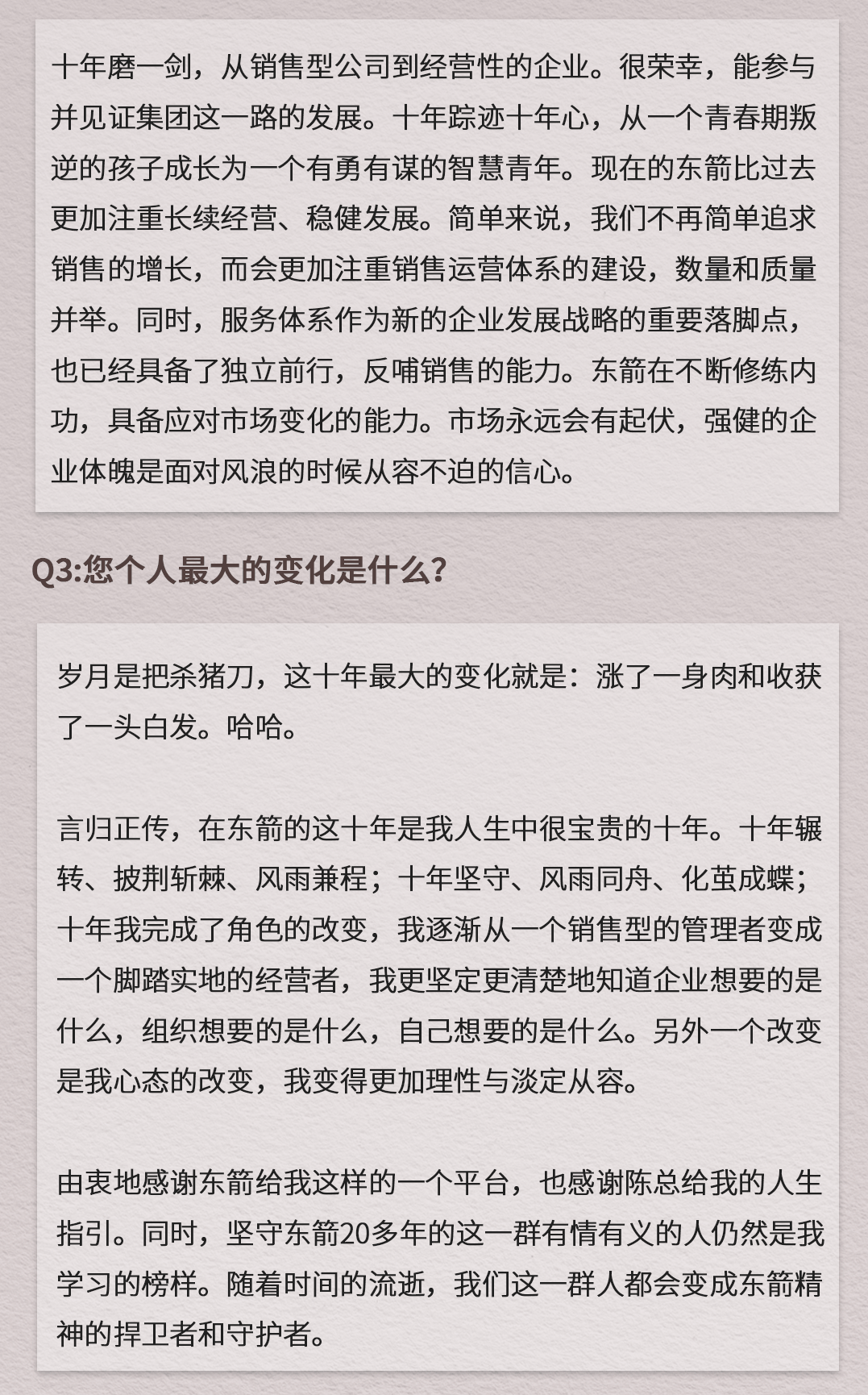 十年磨一剑，从销售型公司到经营性的企业。很荣幸，能参与并见证集团这一路的发展。十年踪迹十年心，从一个青春期叛逆的孩子成长为一个有勇有谋的智慧青年。现在的东箭比过去更加注重长续经营、稳健发展。简单来说，我们不再简单追求销售的增长，而会更加注重销售运营体系的建设，数量和质量并举。同时，服务体系作为新的企业发展战略的重要落脚点，也已经具备了独立前行，反哺销售的能力。东箭在不断修练内功，具备应对市场变化的能力。市场永远会有起伏，强健的企业体魄是面对风浪的时候从容不迫的信心。

Q3:您个人最大的变化是什么?

岁月是把杀猪刀，这十年最大的变化就是：涨了一身肉和收获了一头白发。哈哈。

言归正传，在东箭的这十年是我人生中很宝贵的十年。十年辗转、披荆斩棘、风雨兼程；十年坚守、风雨同舟、化茧成蝶；十年我完成了角色的改变，我逐渐从一个销售型的管理者变成一个脚踏实地的经营者，我更坚定更清楚地知道企业想要的是什么，组织想要的是什么，自己想要的是什么。另外一个改变是我心态的改变，我变得更加理性与淡定从容。

由衷地感谢东箭给我这样的一个平台，也感谢陈总给我的人生指引。同时，坚守东箭20多年的这一群有情有义的人仍然是我学习的榜样。随着时间的流逝，我们这一群人都会变成东箭精神的捍卫者和守护者。